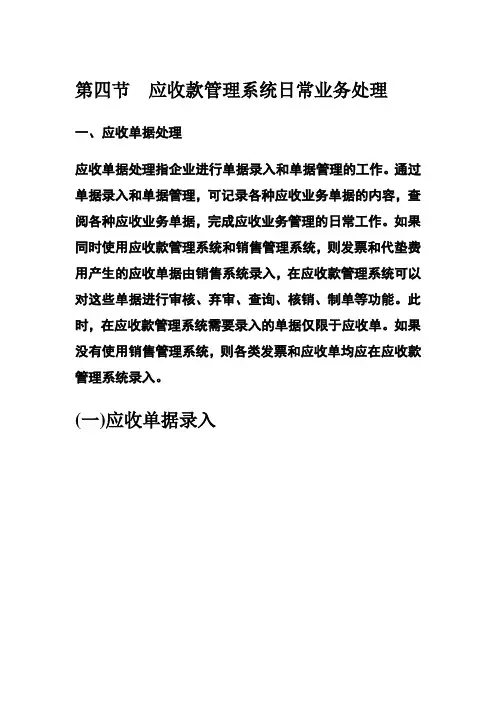 第四节　应收款管理系统日常业务处理

一、应收单据处理

应收单据处理指企业进行单据录入和单据管理的工作。通过单据录入和单据管理，可记录各种应收业务单据的内容，查阅各种应收业务单据，完成应收业务管理的日常工作。如果同时使用应收款管理系统和销售管理系统，则发票和代垫费用产生的应收单据由销售系统录入，在应收款管理系统可以对这些单据进行审核、弃审、查询、核销、制单等功能。此时，在应收款管理系统需要录入的单据仅限于应收单。如果没有使用销售管理系统，则各类发票和应收单均应在应收款管理系统录入。

(一)应收单据录入